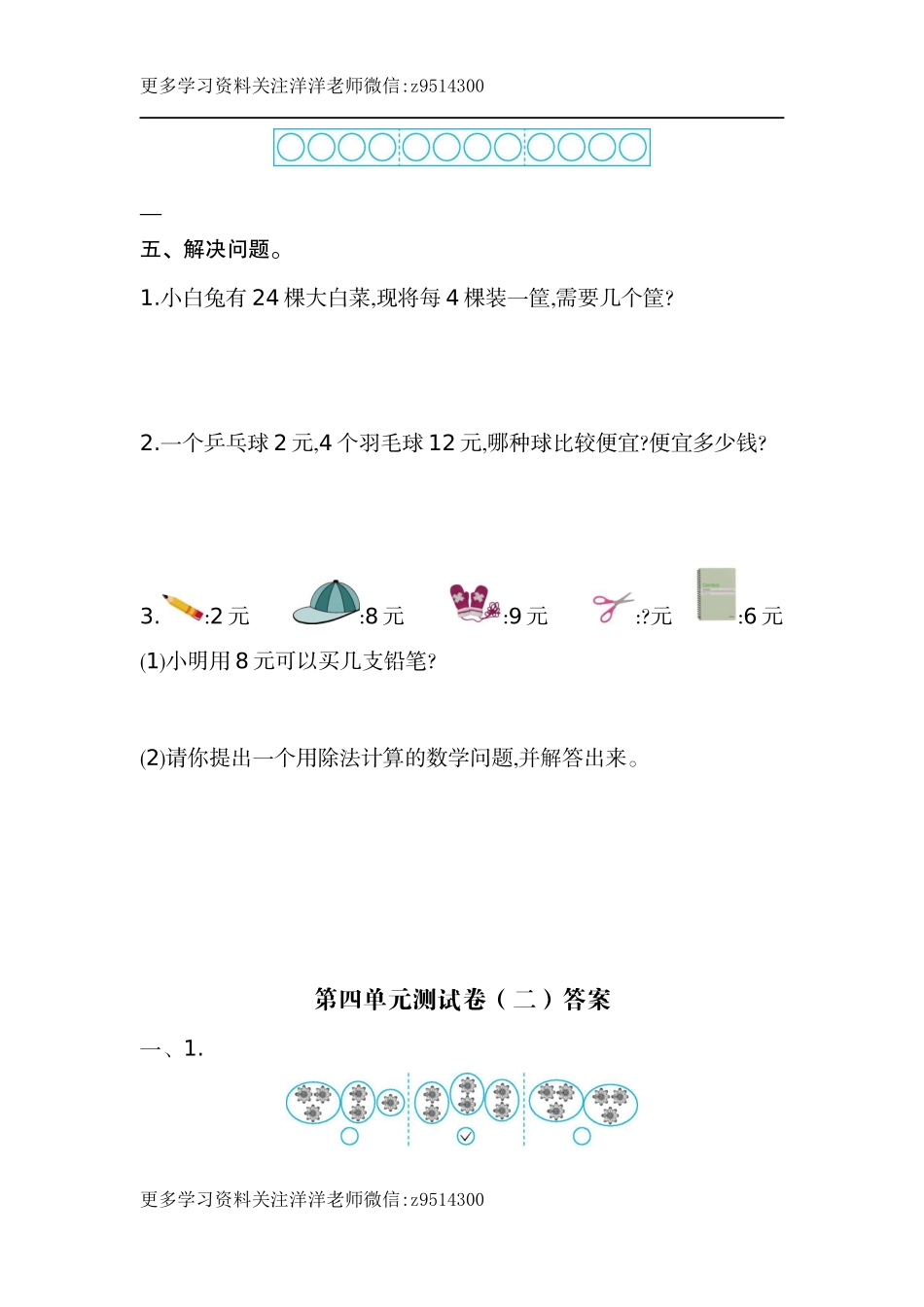 更多学习资料关注洋洋老师微信:z9514300

—

五、解决问题。

1.小白兔有 24 棵大白菜,现将每 4 棵装一筐,需要几个筐?

2.一个乒乓球 2 元,4 个羽毛球 12 元,哪种球比较便宜?便宜多少钱?

3. :2 元 :8 元 :9 元 :?元 :6 元

(1)小明用 8 元可以买几支铅笔?

(2)请你提出一个用除法计算的数学问题,并解答出来。

第四单元测试卷（二）答案

一、1.

更多学习资料关注洋洋老师微信:z9514300